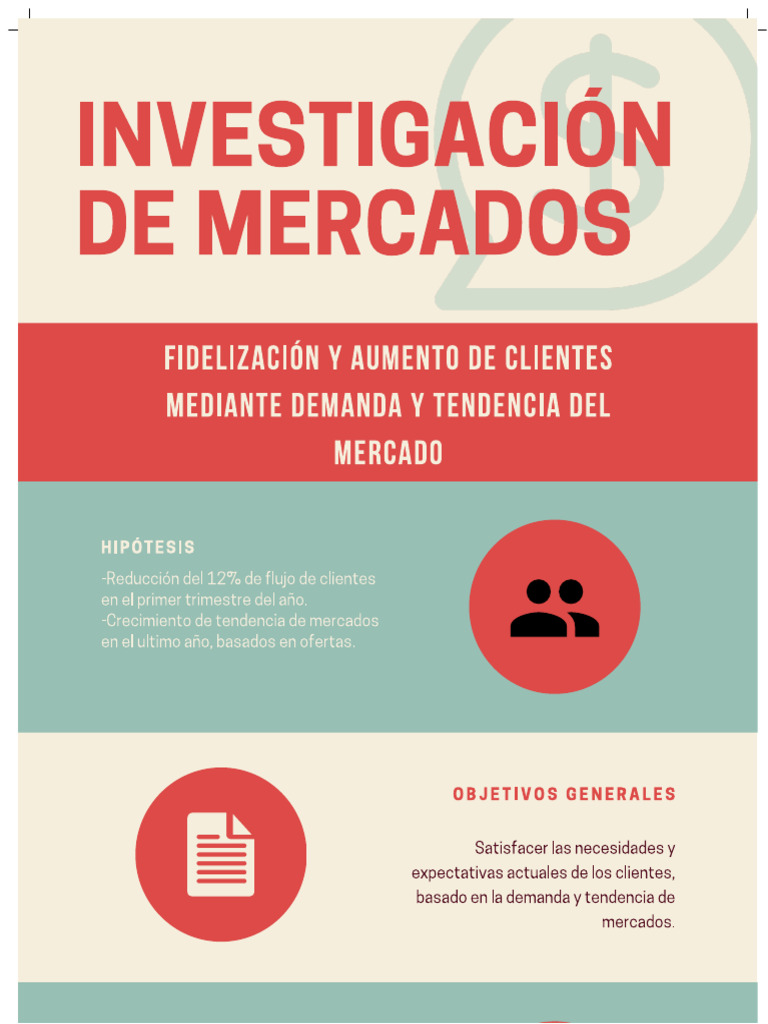 INVESTIGACIÓN DE MERCADOS

FIDELIZACIÓN Y AUMENTO DE CLIENTES MEDIANTE DEMANDA Y TENDENCIA DEL MERCADO

HIPÓTESIS

-Reducción del 12% de flujo de clientes en el primer trimestre del año.
-Crecimiento de tendencia de mercados en el ultimo año, basados en ofertas.

OBJETIVOS GENERALES

Satisfacer las necesidades y expectativas actuales de los clientes, basado en la demanda y tendencia de mercados.